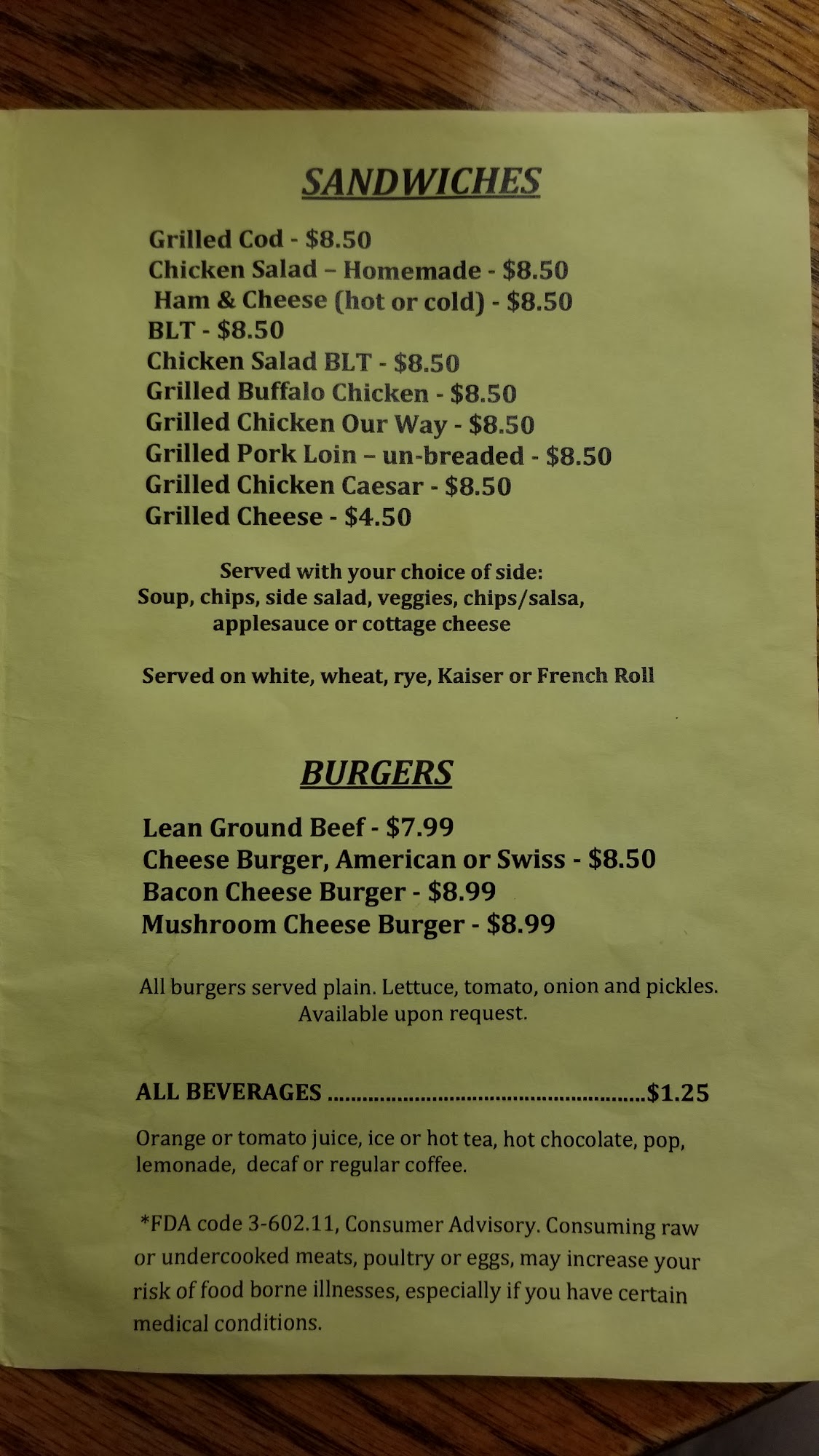 SANDWICHES

Grilled Cod - $8.50
Chicken Salad – Homemade - $8.50
Ham & Cheese (hot or cold) - $8.50
BLT - $8.50
Chicken Salad BLT - $8.50
Grilled Buffalo Chicken - $8.50
Grilled Chicken Our Way - $8.50
Grilled Pork Loin – un-breaded - $8.50
Grilled Chicken Caesar - $8.50
Grilled Cheese - $4.50

Served with your choice of side:
Soup, chips, side salad, veggies, chips/salsa, applesauce or cottage cheese

Served on white, wheat, rye, Kaiser or French Roll

BURGERS

Lean Ground Beef - $7.99
Cheese Burger, American or Swiss - $8.50
Bacon Cheese Burger - $8.99
Mushroom Cheese Burger - $8.99

All burgers served plain. Lettuce, tomato, onion and pickles. Available upon request.

ALL BEVERAGES $1.25

Orange or tomato juice, ice or hot tea, hot chocolate, pop, lemonade, decaf or regular coffee.

*FDA code 3-602.11, Consumer Advisory. Consuming raw or undercooked meats, poultry or eggs, may increase your risk of food borne illnesses, especially if you have certain medical conditions.